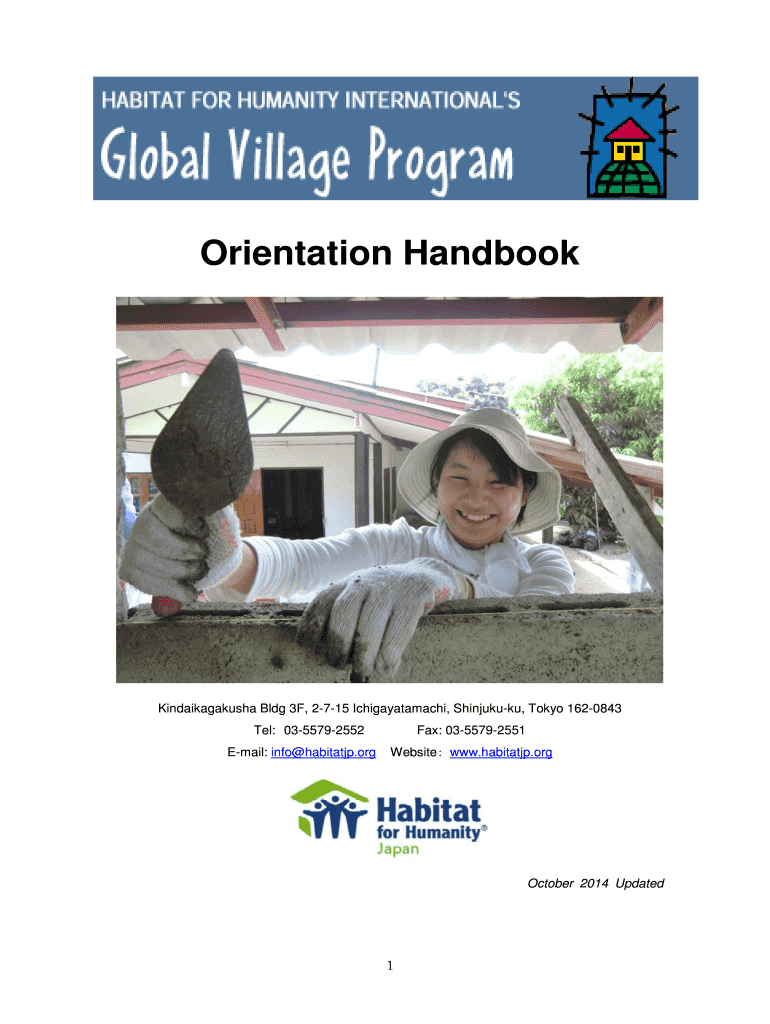 HABITAT FOR HUMANITY INTERNATIONAL'S
Global Village Program

Orientation Handbook

Kindaikagakusha Bldg 3F, 2-7-15 Ichigayatamachi, Shinjuku-ku, Tokyo 162-0843
Tel: 03-5579-2552 Fax: 03-5579-2551
E-mail: info@habitatjp.org Website: www.habitatjp.org

Habitat for Humanity®
Japan

October 2014 Updated

1